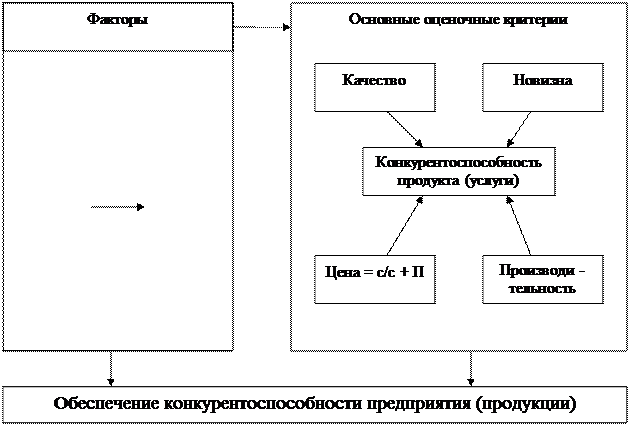 Факторы

Основные оценочные критерии

Качество

Новизна

Конкурентоспособность продукта (услуги)

Цена = с/с + П

Производи - тельность

Обеспечение конкурентоспособности предприятия (продукции)